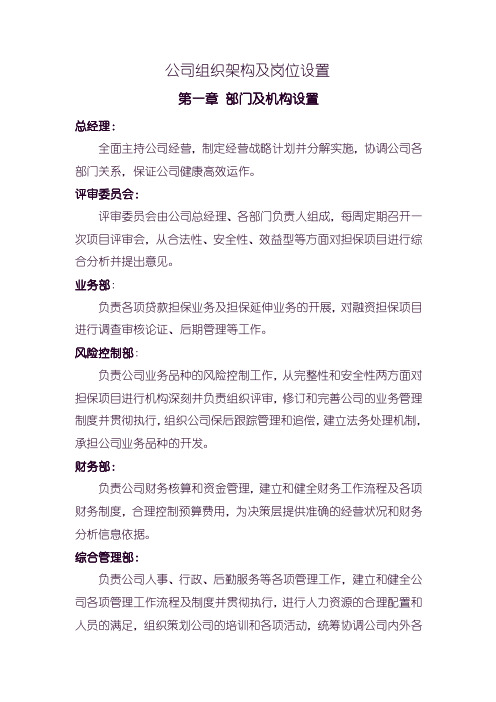 公司组织架构及岗位设置

第一章 部门及机构设置

总经理：

全面主持公司经营，制定经营战略计划并分解实施，协调公司各部门关系，保证公司健康高效运作。

评审委员会：

评审委员会由公司总经理、各部门负责人组成，每周定期召开一次项目评审会，从合法性、安全性、效益型等方面对担保项目进行综合分析并提出意见。

业务部：

负责各项贷款担保业务及担保延伸业务的开展，对融资担保项目进行调查审核论证、后期管理等工作。

风险控制部：

负责公司业务品种的风险控制工作，从完整性和安全性两方面对担保项目进行机构深刻并负责组织评审，修订和完善公司的业务管理制度并贯彻执行，组织公司保后跟踪管理和追偿，建立法务处理机制，承担公司业务品种的开发。

财务部：

负责公司财务核算和资金管理，建立和健全财务工作流程及各项财务制度，合理控制预算费用，为决策层提供准确的经营状况和财务分析信息依据。

综合管理部：

负责公司人事、行政、后勤服务等各项管理工作，建立和健全公司各项管理工作流程及制度并贯彻执行，进行人力资源的合理配置和人员的满足，组织策划公司的培训和各项活动，统筹协调公司内外各